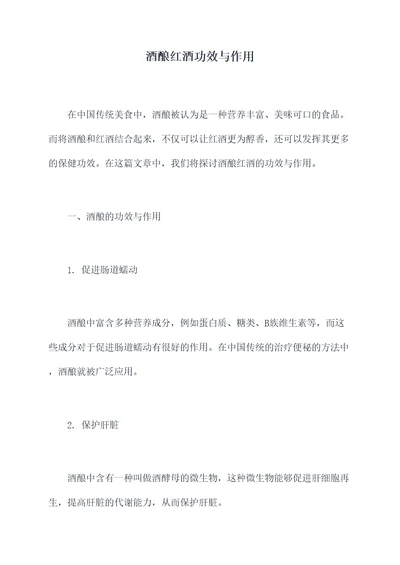 酒酿红酒功效与作用

在中国传统美食中，酒酿被认为是一种营养丰富、美味可口的食品。而将酒酿和红酒结合起来，不仅可以让红酒更为醇香，还可以发挥其更多的保健功效。在这篇文章中，我们将探讨酒酿红酒的功效与作用。

一、酒酿的功效与作用

1. 促进肠道蠕动

酒酿中富含多种营养成分，例如蛋白质、糖类、B族维生素等，而这些成分对于促进肠道蠕动有很好的作用。在中国传统的治疗便秘的方法中，酒酿就被广泛应用。

2. 保护肝脏

酒酿中含有一种叫做酒酵母的微生物，这种微生物能够促进肝细胞再生，提高肝脏的代谢能力，从而保护肝脏。